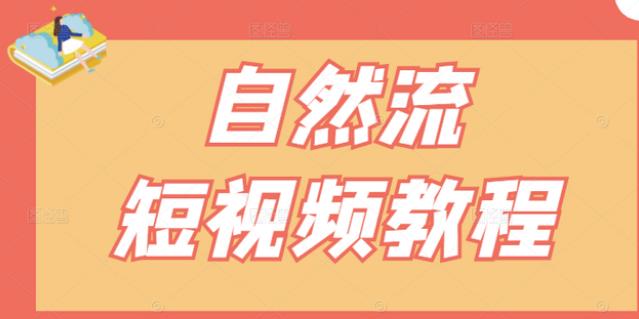 自然流
短视频教程